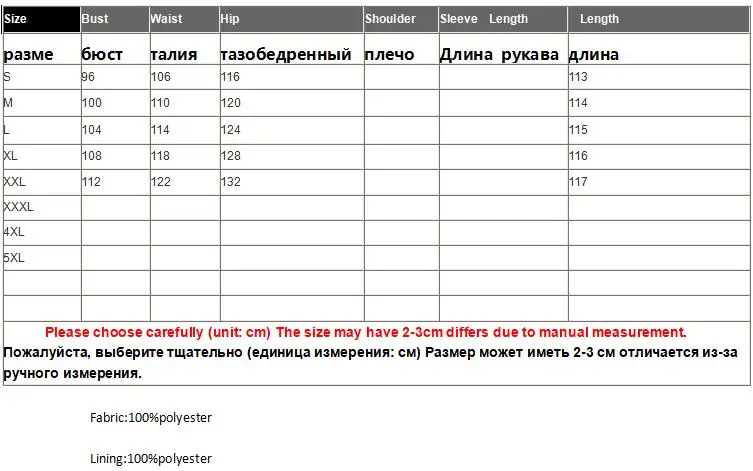 | Size | Bust | Waist | Hip | Shoulder | Sleeve Length | Length |
|---|---|---|---|---|---|---|
| разме | бюст | талия | тазобедренный | плечо | Длина рукава | длина |
| S | 96 | 106 | 116 | | | 113 |
| M | 100 | 110 | 120 | | | 114 |
| L | 104 | 114 | 124 | | | 115 |
| XL | 108 | 118 | 128 | | | 116 |
| XXL | 112 | 122 | 132 | | | 117 |
| XXXL | | | | | | |
| 4XL | | | | | | |
| 5XL | | | | | | |
| | | | | | | |
| | | | | | | |

Please choose carefully (unit: cm) The size may have 2-3cm differs due to manual measurement.
Пожалуйста, выберите тщательно (единица измерения: см) Размер может иметь 2-3 см отличается из-за ручного измерения.

Fabric:100%polyester

Lining:100%polyester